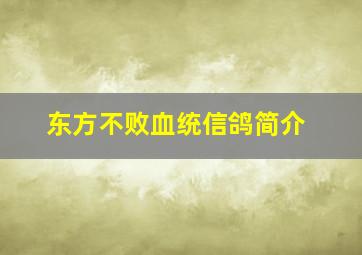 东方不败血统信鸽简介